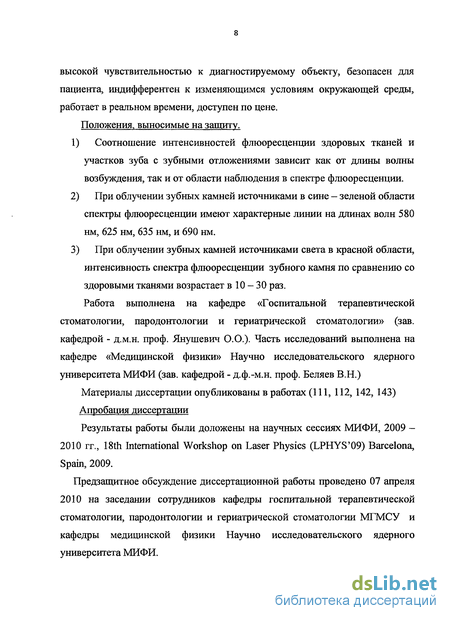 8

высокой чувствительностью к диагностируемому объекту, безопасен для пациента, индифферентен к изменяющимся условиям окружающей среды, работает в реальном времени, доступен по цене.

Положения, выносимые на защиту.

1) Соотношение интенсивностей флюоресценции здоровых тканей и участков зуба с зубными отложениями зависит как от длины волны возбуждения, так и от области наблюдения в спектре флюоресценции.

2) При облучении зубных камней источниками в сине – зеленой области спектры флюоресценции имеют характерные линии на длинах волн 580 нм, 625 нм, 635 нм, и 690 нм.

3) При облучении зубных камней источниками света в красной области, интенсивность спектра флюоресценции зубного камня по сравнению со здоровыми тканями возрастает в 10 – 30 раз.

Работа выполнена на кафедре «Госпитальной терапевтической стоматологии, пародонтологии и гериатрической стоматологии» (зав. кафедрой - д.м.н. проф. Янушевич О.О.). Часть исследований выполнена на кафедре «Медицинской физики» Научно исследовательского ядерного университета МИФИ (зав. кафедрой - д.ф.-м.н. проф. Беляев В.Н.)

Материалы диссертации опубликованы в работах (111, 112, 142, 143)

Апробация диссертации

Результаты работы были доложены на научных сессиях МИФИ, 2009 – 2010 гг., 18th International Workshop on Laser Physics (LPHYS'09) Barcelona, Spain, 2009.

Предзащитное обсуждение диссертационной работы проведено 07 апреля 2010 на заседании сотрудников кафедры госпитальной терапевтической стоматологии, пародонтологии и гериатрической стоматологии МГМСУ и кафедры медицинской физики Научно исследовательского ядерного университета МИФИ.

dsLib.net
библиотека диссертаций